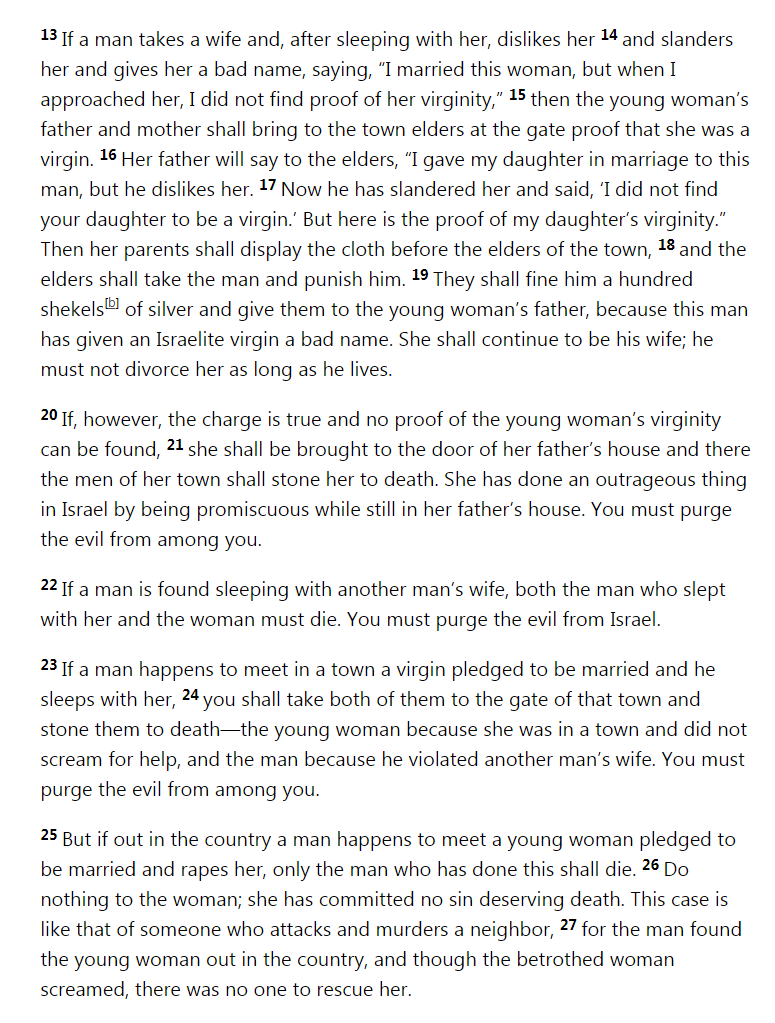 13 If a man takes a wife and, after sleeping with her, dislikes her 14 and slanders her and gives her a bad name, saying, “I married this woman, but when I approached her, I did not find proof of her virginity,” 15 then the young woman’s father and mother shall bring to the town elders at the gate proof that she was a virgin. 16 Her father will say to the elders, “I gave my daughter in marriage to this man, but he dislikes her. 17 Now he has slandered her and said, ‘I did not find your daughter to be a virgin.’ But here is the proof of my daughter’s virginity.” Then her parents shall display the cloth before the elders of the town, 18 and the elders shall take the man and punish him. 19 They shall fine him a hundred shekels[b] of silver and give them to the young woman’s father, because this man has given an Israelite virgin a bad name. She shall continue to be his wife; he must not divorce her as long as he lives.

20 If, however, the charge is true and no proof of the young woman’s virginity can be found, 21 she shall be brought to the door of her father’s house and there the men of her town shall stone her to death. She has done an outrageous thing in Israel by being promiscuous while still in her father’s house. You must purge the evil from among you.

22 If a man is found sleeping with another man’s wife, both the man who slept with her and the woman must die. You must purge the evil from Israel.

23 If a man happens to meet in a town a virgin pledged to be married and he sleeps with her, 24 you shall take both of them to the gate of that town and stone them to death—the young woman because she was in a town and did not scream for help, and the man because he violated another man’s wife. You must purge the evil from among you.

25 But if out in the country a man happens to meet a young woman pledged to be married and rapes her, only the man who has done this shall die. 26 Do nothing to the woman; she has committed no sin deserving death. This case is like that of someone who attacks and murders a neighbor, 27 for the man found the young woman out in the country, and though the betrothed woman screamed, there was no one to rescue her.